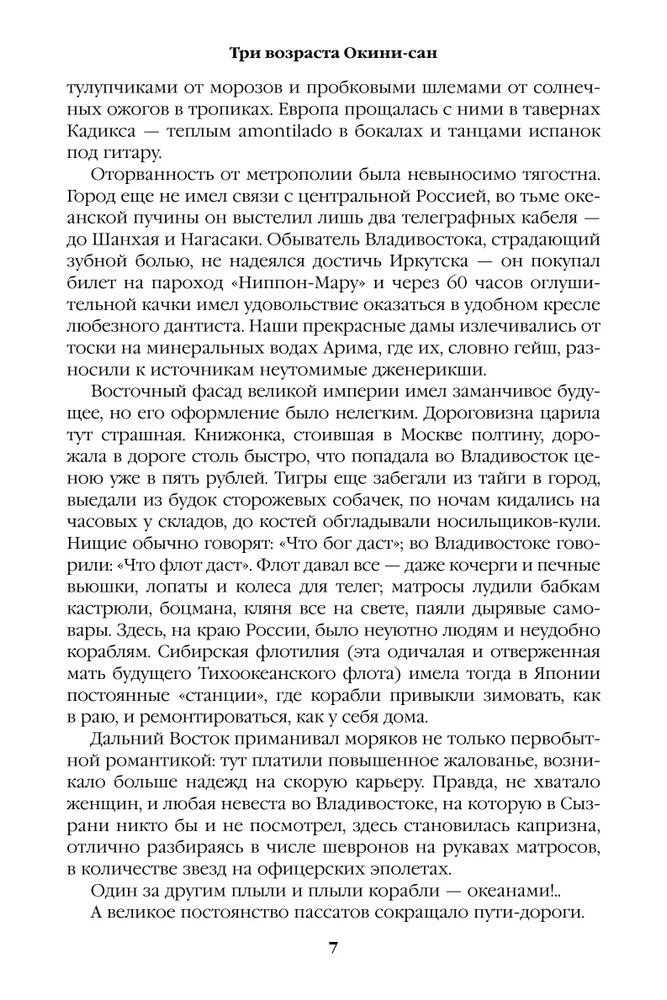 Три возраста Окини-сан

тулупчиками от морозов и пробковыми шлемами от солнечных ожогов в тропиках. Европа прощалась с ними в тавернах Кадикса — теплым amontilado в бокалах и танцами испанок под гитару.

Оторванность от метрополии была невыносимо тягостна. Город еще не имел связи с центральной Россией, во тьме океанской пучины он выстелил лишь два телеграфных кабеля — до Шанхая и Нагасаки. Обыватель Владивостока, страдающий зубной болью, не надеялся достичь Иркутска — он покупал билет на пароход «Ниппон-Мару» и через 60 часов оглушительной качки имел удовольствие оказаться в удобном кресле любезного дантиста. Наши прекрасные дамы излечивались от тоски на минеральных водах Арима, где их, словно гейш, разносили к источникам неутомимые дженерикши.

Восточный фасад великой империи имел заманчивое будущее, но его оформление было нелегким. Дороговизна царила тут страшная. Книжонка, стоившая в Москве полтину, дорожала в дороге столь быстро, что попадала во Владивосток ценою уже в пять рублей. Тигры еще забегали из тайги в город, выедали из будок сторожевых собачек, по ночам кидались на часовых у складов, до костей обгладывали носильщиков-кули. Нищие обычно говорят: «Что бог даст»; во Владивостоке говорили: «Что флот даст». Флот давал все — даже кочерги и печные вьюшки, лопаты и колеса для телег; матросы лудили бабкам кастрюли, боцмана, кляня все на свете, паяли дырявые самовары. Здесь, на краю России, было неуютно людям и неудобно кораблям. Сибирская флотилия (эта одичалая и отверженная мать будущего Тихоокеанского флота) имела тогда в Японии постоянные «станции», где корабли привыкли зимовать, как в раю, и ремонтироваться, как у себя дома.

Дальний Восток приманивал моряков не только первобытной романтикой: тут платили повышенное жалованье, возникало больше надежд на скорую карьеру. Правда, не хватало женщин, и любая невеста во Владивостоке, на которую в Сызрани никто бы и не посмотрел, здесь становилась капризна, отлично разбираясь в числе шевронов на рукавах матросов, в количестве звезд на офицерских эполетах.

Один за другим плыли и плыли корабли — океанами!..

А великое постоянство пассатов сокращало пути-дороги.

7